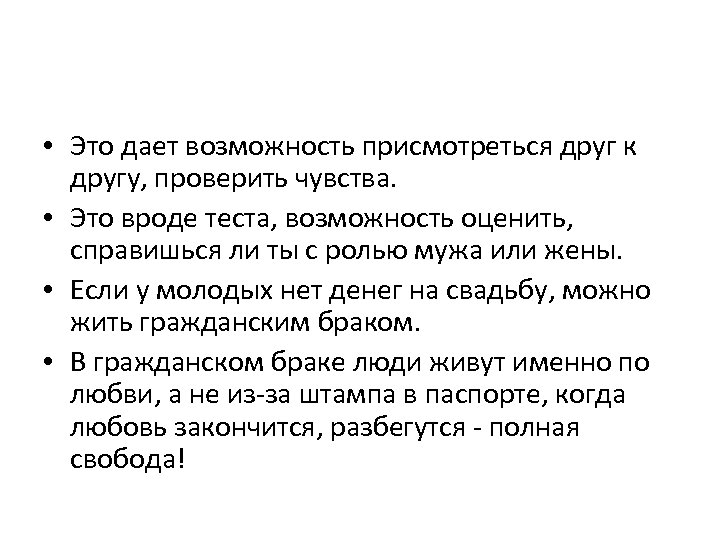 • Это дает возможность присмотреться друг к другу, проверить чувства.
• Это вроде теста, возможность оценить, справишься ли ты с ролью мужа или жены.
• Если у молодых нет денег на свадьбу, можно жить гражданским браком.
• В гражданском браке люди живут именно по любви, а не из-за штампа в паспорте, когда любовь закончится, разбегутся - полная свобода!